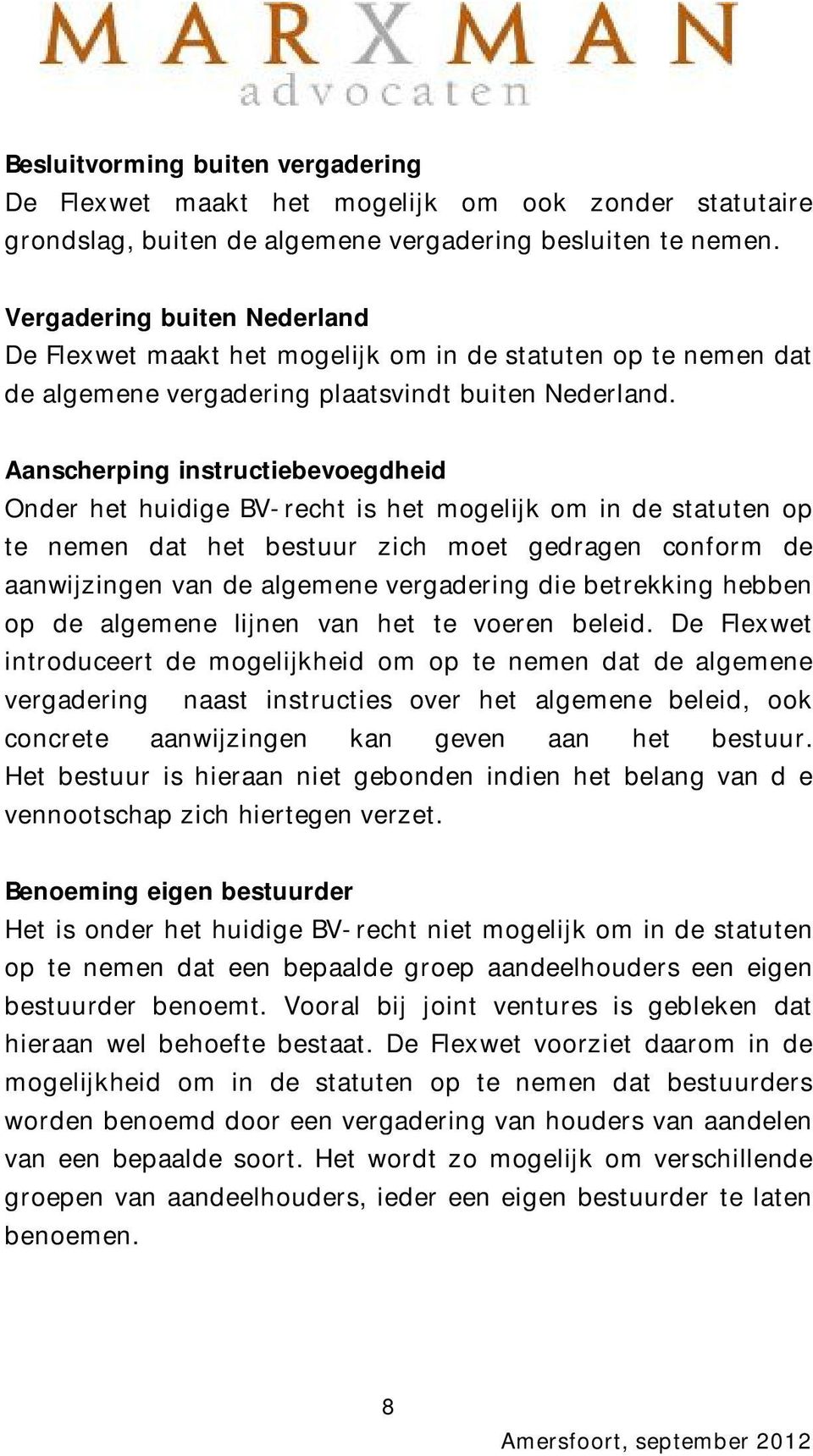 MARXMAN
advocaten

Besluitvorming buiten vergadering
De Flexwet maakt het mogelijk om ook zonder statutaire grondslag, buiten de algemene vergadering besluiten te nemen.

Vergadering buiten Nederland
De Flexwet maakt het mogelijk om in de statuten op te nemen dat de algemene vergadering plaatsvindt buiten Nederland.

Aanscherping instructiebevoegdheid
Onder het huidige BV-recht is het mogelijk om in de statuten op te nemen dat het bestuur zich moet gedragen conform de aanwijzingen van de algemene vergadering die betrekking hebben op de algemene lijnen van het te voeren beleid. De Flexwet introduceert de mogelijkheid om op te nemen dat de algemene vergadering naast instructies over het algemene beleid, ook concrete aanwijzingen kan geven aan het bestuur. Het bestuur is hieraan niet gebonden indien het belang van d e vennootschap zich hiertegen verzet.

Benoeming eigen bestuurder
Het is onder het huidige BV-recht niet mogelijk om in de statuten op te nemen dat een bepaalde groep aandeelhouders een eigen bestuurder benoemt. Vooral bij joint ventures is gebleken dat hieraan wel behoefte bestaat. De Flexwet voorziet daarom in de mogelijkheid om in de statuten op te nemen dat bestuurders worden benoemd door een vergadering van houders van aandelen van een bepaalde soort. Het wordt zo mogelijk om verschillende groepen van aandeelhouders, ieder een eigen bestuurder te laten benoemen.

8

Amersfoort, september 2012